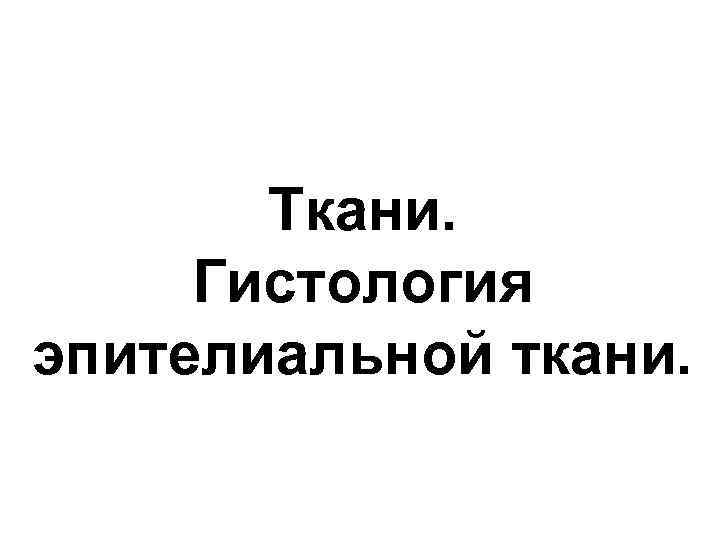 Ткани.
Гистология
эпителиальной ткани.